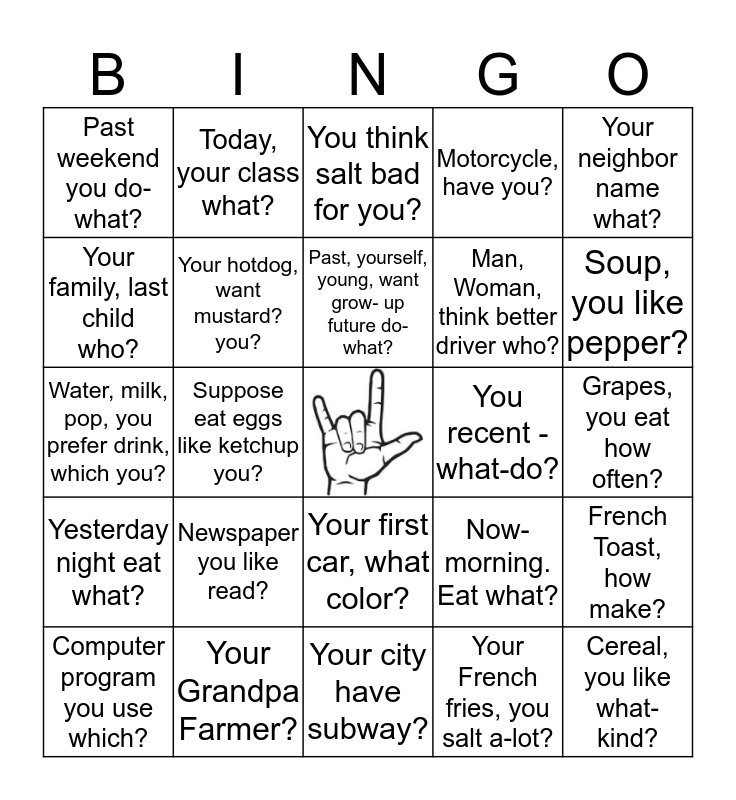 | B | I | N | G | O |
|---|---|---|---|---|
| Past weekend you do-what? | Today, your class what? | You think salt bad for you? | Motorcycle, have you? | Your neighbor name what? |
| Your family, last child who? | Your hotdog, want mustard? you? | Past, yourself, young, want grow- up future do-what? | Man, Woman, think better driver who? | Soup, you like pepper? |
| Water, milk, pop, you prefer drink, which you? | Suppose eat eggs like ketchup you? | | You recent - what-do? | Grapes, you eat how often? |
| Yesterday night eat what? | Newspaper you like read? | Your first car, what color? | Now-morning. Eat what? | French Toast, how make? |
| Computer program you use which? | Your Grandpa Farmer? | Your city have subway? | Your French fries, you salt a-lot? | Cereal, you like what-kind? |